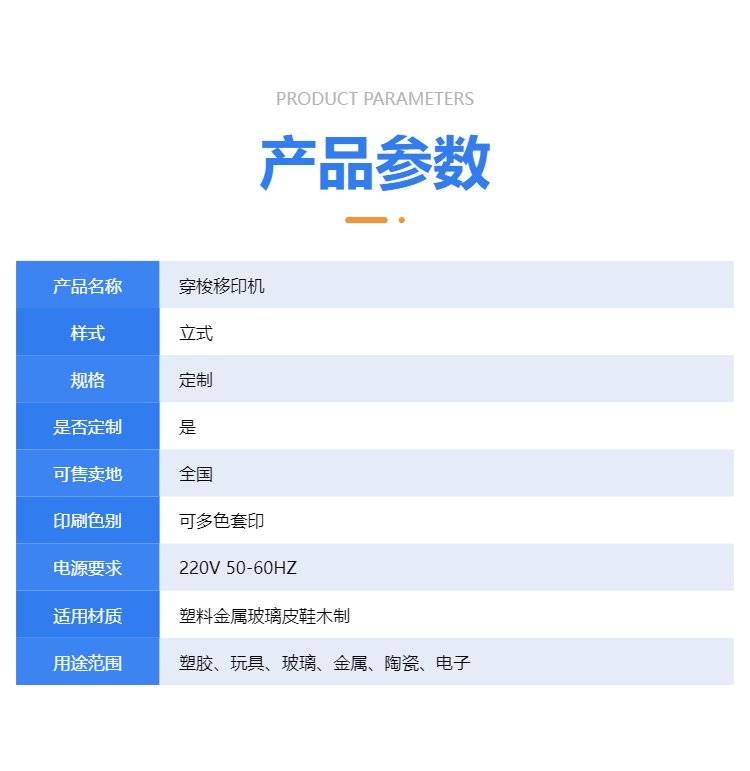 PRODUCT PARAMETERS

产品参数

| 产品名称 | 穿梭移印机 |
|---|---|
| 样式 | 立式 |
| 规格 | 定制 |
| 是否定制 | 是 |
| 可售卖地 | 全国 |
| 印刷色别 | 可多色套印 |
| 电源要求 | 220V 50-60HZ |
| 适用材质 | 塑料金属玻璃皮鞋木制 |
| 用途范围 | 塑胶、玩具、玻璃、金属、陶瓷、电子 |